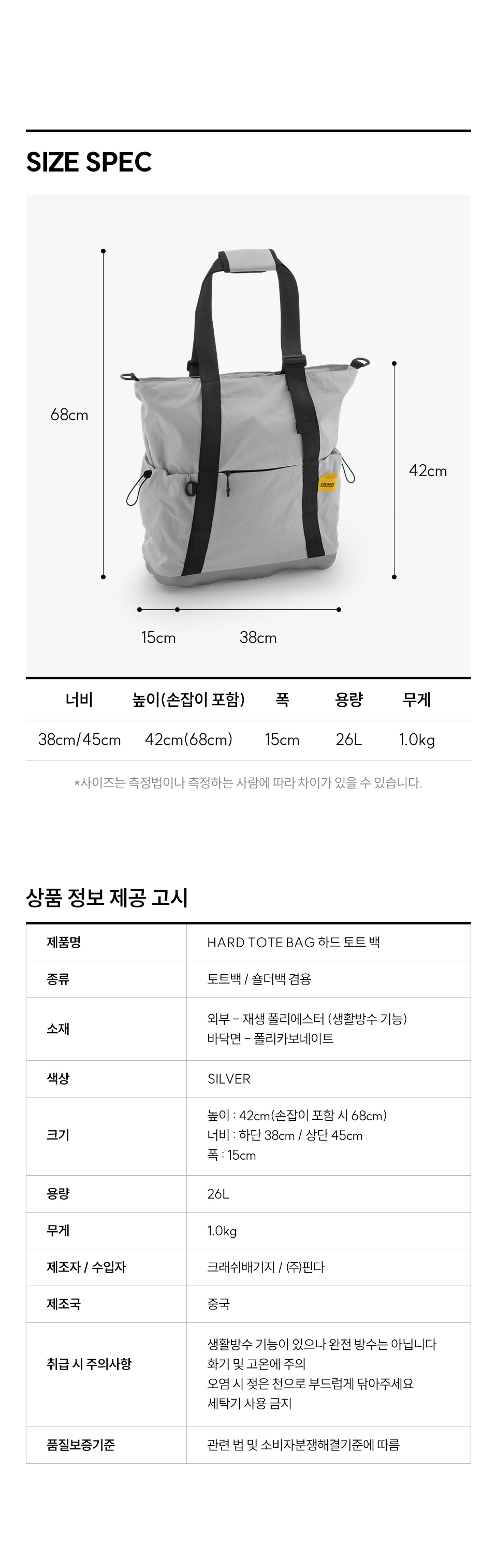 SIZE SPEC

68cm

42cm

15cm

38cm

| 너비 | 높이(손잡이 포함) | 폭 | 용량 | 무게 |
|---|---|---|---|---|
| 38cm/45cm | 42cm(68cm) | 15cm | 26L | 1.0kg |

*사이즈는 측정법이나 측정하는 사람에 따라 차이가 있을 수 있습니다.

상품 정보 제공 고시

| 제품명 | HARD TOTE BAG 하드 토트 백 |
|---|---|
| 종류 | 토트백 / 숄더백 겸용 |
| 소재 | 외부 - 재생 폴리에스터 (생활방수 기능) 바닥면 - 폴리카보네이트 |
| 색상 | SILVER |
| 크기 | 높이 : 42cm(손잡이 포함 시 68cm) 너비 : 하단 38cm / 상단 45cm 폭 : 15cm |
| 용량 | 26L |
| 무게 | 1.0kg |
| 제조자 / 수입자 | 크래쉬배기지 / (주)핀다 |
| 제조국 | 중국 |
| 취급 시 주의사항 | 생활방수 기능이 있으나 완전 방수는 아닙니다 화기 및 고온에 주의 오염 시 젖은 천으로 부드럽게 닦아주세요 세탁기 사용 금지 |
| 품질보증기준 | 관련 법 및 소비자분쟁해결기준에 따름 |